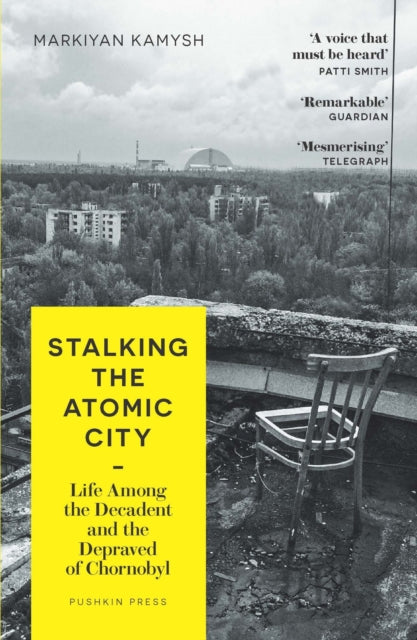 MARKIYAN KAMYSH

'A voice that must be heard'
PATTI SMITH

'Remarkable'
GUARDIAN

'Mesmerising'
TELEGRAPH

STALKING THE ATOMIC CITY

–

Life Among the Decadent and the Depraved of Chornobyl

PUSHKIN PRESS